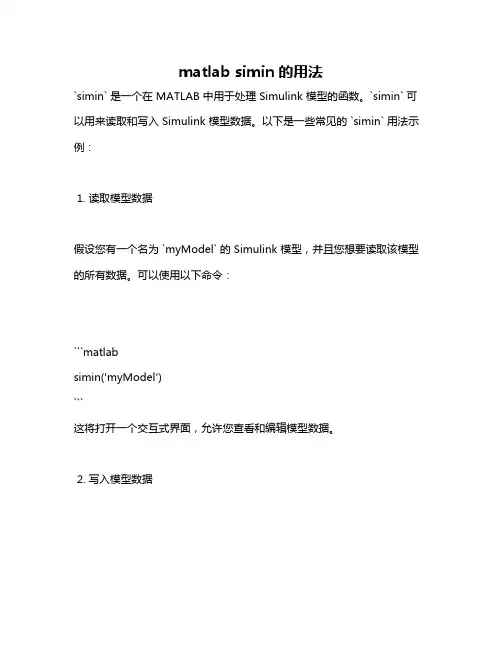 matlab simin 的用法

`simin` 是一个在 MATLAB 中用于处理 Simulink 模型的函数。`simin` 可以用来读取和写入 Simulink 模型数据。以下是一些常见的 `simin` 用法示例：

1. 读取模型数据

假设您有一个名为 `myModel` 的 Simulink 模型，并且您想要读取该模型的所有数据。可以使用以下命令：

```matlab
simin('myModel')
```
这将打开一个交互式界面，允许您查看和编辑模型数据。

2. 写入模型数据